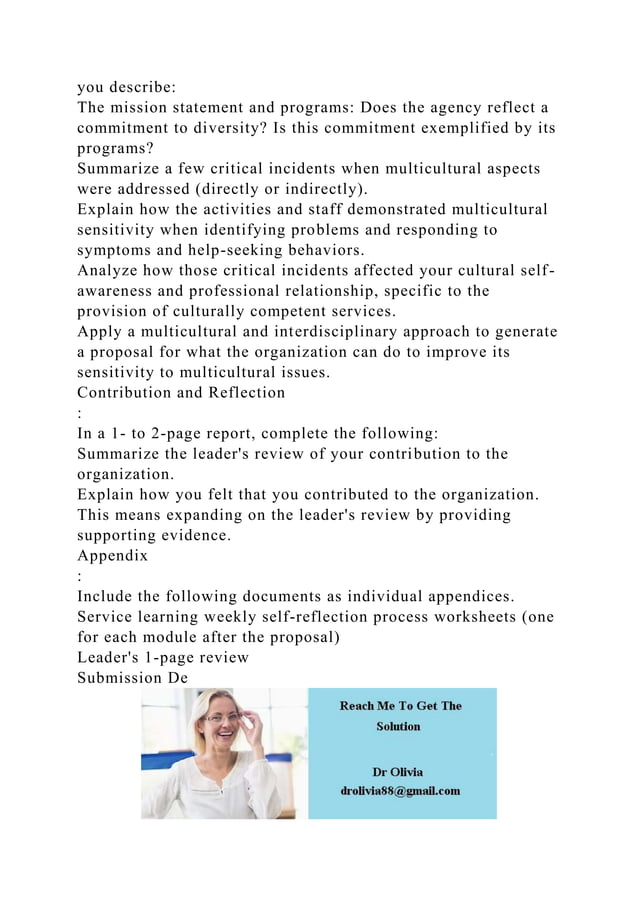 you describe:
The mission statement and programs: Does the agency reflect a commitment to diversity? Is this commitment exemplified by its programs?
Summarize a few critical incidents when multicultural aspects were addressed (directly or indirectly).
Explain how the activities and staff demonstrated multicultural sensitivity when identifying problems and responding to symptoms and help-seeking behaviors.
Analyze how those critical incidents affected your cultural self-awareness and professional relationship, specific to the provision of culturally competent services.
Apply a multicultural and interdisciplinary approach to generate a proposal for what the organization can do to improve its sensitivity to multicultural issues.
Contribution and Reflection
:
In a 1- to 2-page report, complete the following:
Summarize the leader's review of your contribution to the organization.
Explain how you felt that you contributed to the organization. This means expanding on the leader's review by providing supporting evidence.
Appendix
:
Include the following documents as individual appendices.
Service learning weekly self-reflection process worksheets (one for each module after the proposal)
Leader's 1-page review
Submission De

Reach Me To Get The Solution

Dr Olivia
drolivia88@gmail.com